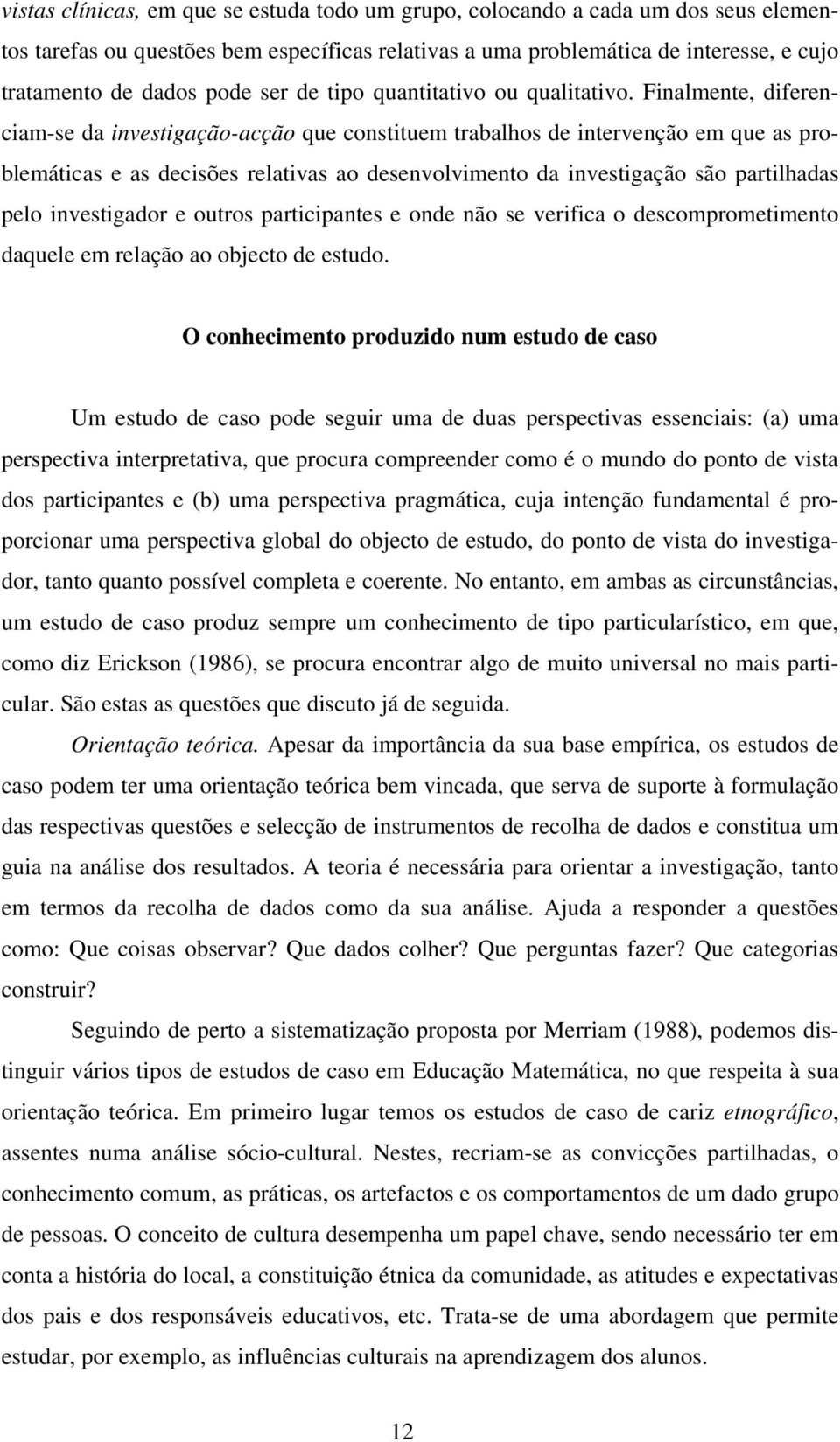 vistas clínicas, em que se estuda todo um grupo, colocando a cada um dos seus elementos tarefas ou questões bem específicas relativas a uma problemática de interesse, e cujo tratamento de dados pode ser de tipo quantitativo ou qualitativo. Finalmente, diferenciam-se da investigação-acção que constituem trabalhos de intervenção em que as problemáticas e as decisões relativas ao desenvolvimento da investigação são partilhadas pelo investigador e outros participantes e onde não se verifica o descomprometimento daquele em relação ao objecto de estudo.

O conhecimento produzido num estudo de caso

Um estudo de caso pode seguir uma de duas perspectivas essenciais: (a) uma perspectiva interpretativa, que procura compreender como é o mundo do ponto de vista dos participantes e (b) uma perspectiva pragmática, cuja intenção fundamental é proporcionar uma perspectiva global do objecto de estudo, do ponto de vista do investigador, tanto quanto possível completa e coerente. No entanto, em ambas as circunstâncias, um estudo de caso produz sempre um conhecimento de tipo particularístico, em que, como diz Erickson (1986), se procura encontrar algo de muito universal no mais particular. São estas as questões que discuto já de seguida.

Orientação teórica. Apesar da importância da sua base empírica, os estudos de caso podem ter uma orientação teórica bem vincada, que serva de suporte à formulação das respectivas questões e selecção de instrumentos de recolha de dados e constitua um guia na análise dos resultados. A teoria é necessária para orientar a investigação, tanto em termos da recolha de dados como da sua análise. Ajuda a responder a questões como: Que coisas observar? Que dados colher? Que perguntas fazer? Que categorias construir?

Seguindo de perto a sistematização proposta por Merriam (1988), podemos distinguir vários tipos de estudos de caso em Educação Matemática, no que respeita à sua orientação teórica. Em primeiro lugar temos os estudos de caso de cariz etnográfico, assentes numa análise sócio-cultural. Nestes, recriam-se as convicções partilhadas, o conhecimento comum, as práticas, os artefactos e os comportamentos de um dado grupo de pessoas. O conceito de cultura desempenha um papel chave, sendo necessário ter em conta a história do local, a constituição étnica da comunidade, as atitudes e expectativas dos pais e dos responsáveis educativos, etc. Trata-se de uma abordagem que permite estudar, por exemplo, as influências culturais na aprendizagem dos alunos.

12